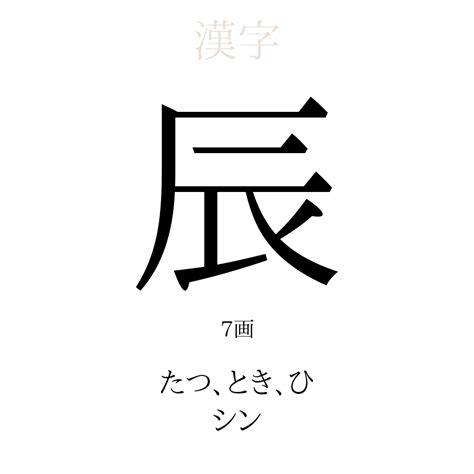 漢字

辰

7画

たつ、とき、ひ
シン